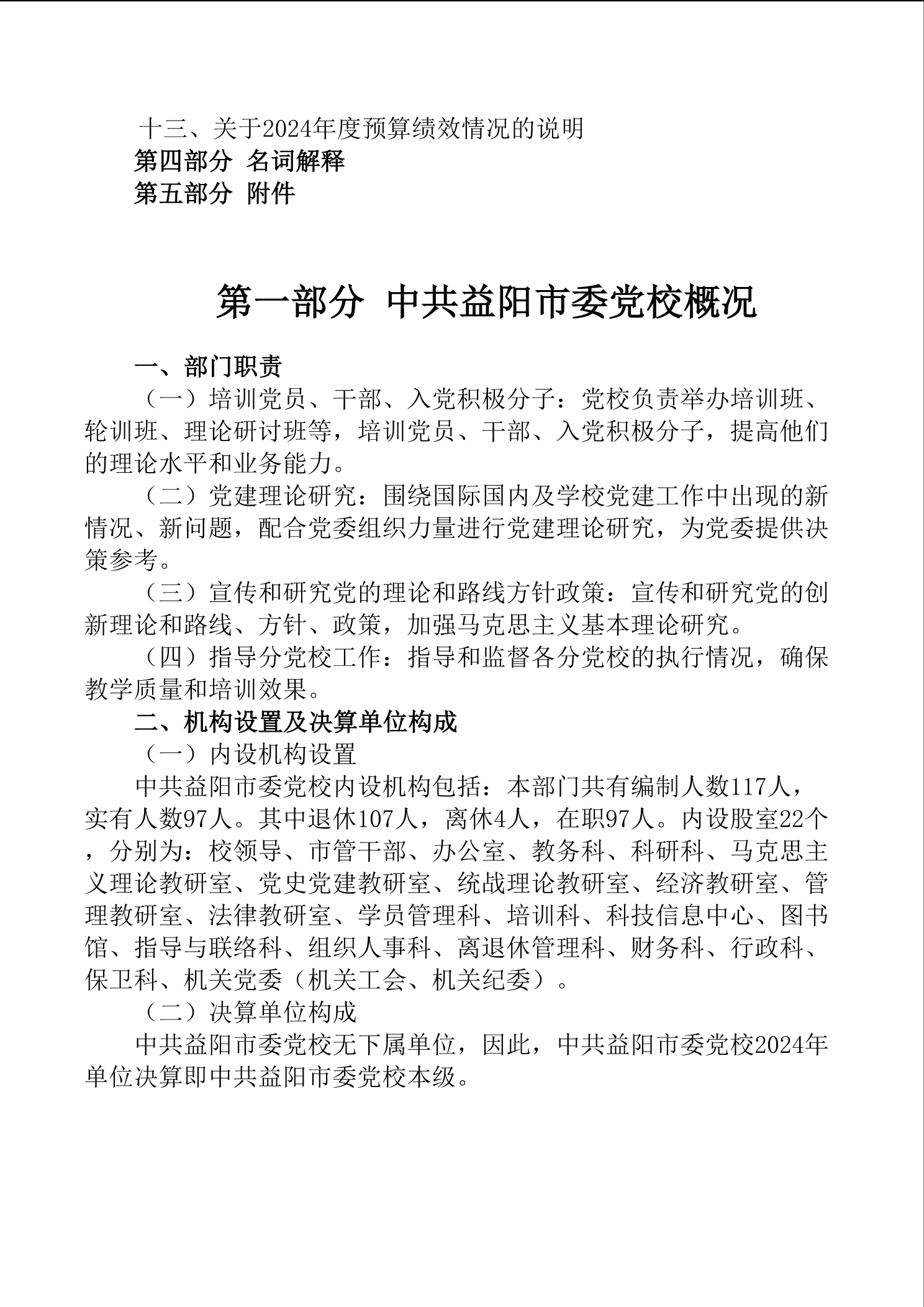 十三、关于2024年度预算绩效情况的说明
第四部分 名词解释
第五部分 附件

第一部分 中共益阳市委党校概况

一、部门职责
（一）培训党员、干部、入党积极分子：党校负责举办培训班、轮训班、理论研讨班等，培训党员、干部、入党积极分子，提高他们的理论水平和业务能力。
（二）党建理论研究：围绕国际国内及学校党建工作中出现的新情况、新问题，配合党委组织力量进行党建理论研究，为党委提供决策参考。
（三）宣传和研究党的理论和路线方针政策：宣传和研究党的创新理论和路线、方针、政策，加强马克思主义基本理论研究。
（四）指导分党校工作：指导和监督各分党校的执行情况，确保教学质量和培训效果。
二、机构设置及决算单位构成
（一）内设机构设置
中共益阳市委党校内设机构包括：本部门共有编制人数117人，实有人数97人。其中退休107人，离休4人，在职97人。内设股室22个，分别为：校领导、市管干部、办公室、教务科、科研科、马克思主义理论教研室、党史党建教研室、统战理论教研室、经济教研室、管理教研室、法律教研室、学员管理科、培训科、科技信息中心、图书馆、指导与联络科、组织人事科、离退休管理科、财务科、行政科、保卫科、机关党委（机关工会、机关纪委）。
（二）决算单位构成
中共益阳市委党校无下属单位，因此，中共益阳市委党校2024年单位决算即中共益阳市委党校本级。